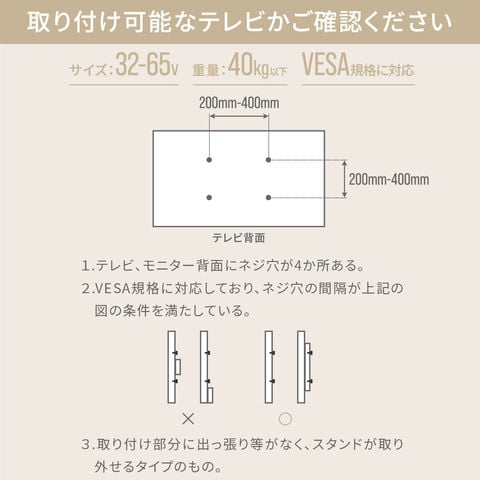 取り付け可能なテレビかご確認ください

サイズ：32-65v　重量：40kg以下　VESA規格に対応

200mm-400mm

200mm-400mm

テレビ背面

1.テレビ、モニター背面にネジ穴が4か所ある。

2.VESA規格に対応しており、ネジ穴の間隔が上記の図の条件を満たしている。

×　○

3.取り付け部分に出っ張り等がなく、スタンドが取り外せるタイプのもの。